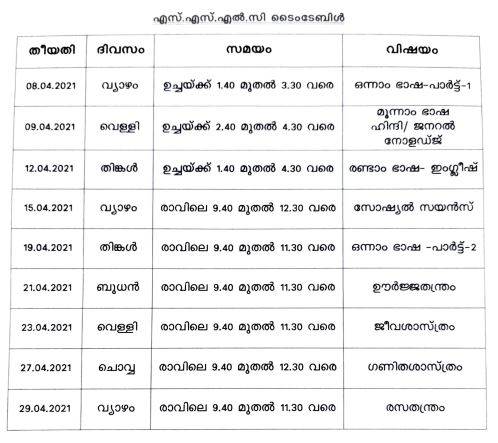 എസ്.എസ്.എൽ.സി ടൈംടേബിൾ

| തീയതി | ദിവസം | സമയം | വിഷയം |
|---|---|---|---|
| 08.04.2021 | വ്യാഴം | ഉച്ചയ്ക്ക് 1.40 മുതൽ 3.30 വരെ | ഒന്നാം ഭാഷ-പാർട്ട്-1 |
| 09.04.2021 | വെള്ളി | ഉച്ചയ്ക്ക് 2.40 മുതൽ 4.30 വരെ | മൂന്നാം ഭാഷ ഹിന്ദി/ ജനറൽ നോളഡ്ജ് |
| 12.04.2021 | തിങ്കൾ | ഉച്ചയ്ക്ക് 1.40 മുതൽ 4.30 വരെ | രണ്ടാം ഭാഷ- ഇംഗ്ലീഷ് |
| 15.04.2021 | വ്യാഴം | രാവിലെ 9.40 മുതൽ 12.30 വരെ | സോഷ്യൽ സയൻസ് |
| 19.04.2021 | തിങ്കൾ | രാവിലെ 9.40 മുതൽ 11.30 വരെ | ഒന്നാം ഭാഷ -പാർട്ട്-2 |
| 21.04.2021 | ബുധൻ | രാവിലെ 9.40 മുതൽ 11.30 വരെ | ഊർജ്ജതന്ത്രം |
| 23.04.2021 | വെള്ളി | രാവിലെ 9.40 മുതൽ 11.30 വരെ | ജീവശാസ്ത്രം |
| 27.04.2021 | ചൊവ്വ | രാവിലെ 9.40 മുതൽ 12.30 വരെ | ഗണിതശാസ്ത്രം |
| 29.04.2021 | വ്യാഴം | രാവിലെ 9.40 മുതൽ 11.30 വരെ | രസതന്ത്രം |